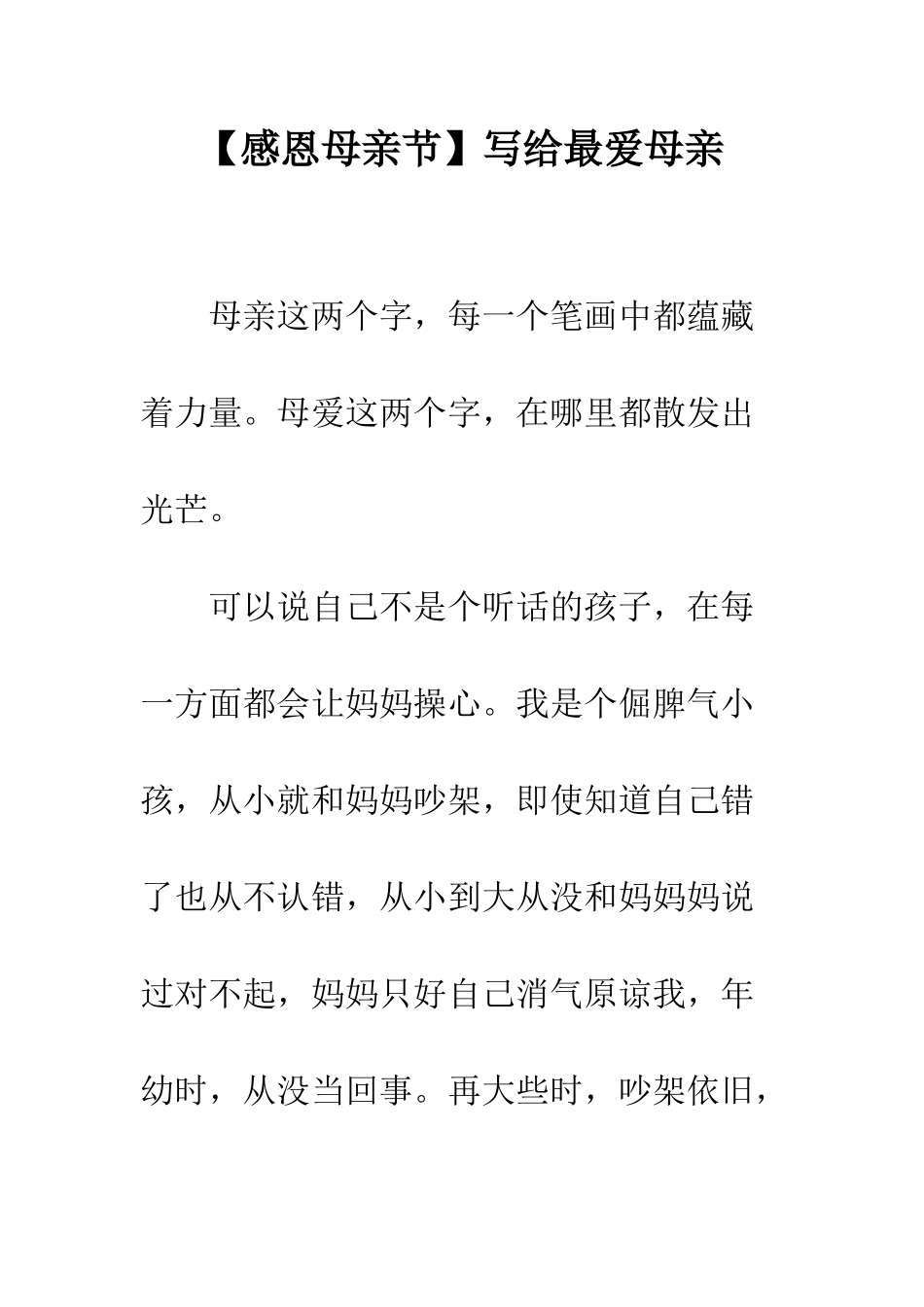 【感恩母亲节】写给最爱母亲

母亲这两个字，每一个笔画中都蕴藏着力量。母爱这两个字，在哪里都散发出光芒。

可以说自己不是个听话的孩子，在每一方面都会让妈妈操心。我是个倔脾气小孩，从小就和妈妈吵架，即使知道自己错了也从不认错，从小到大从没和妈妈妈说过对不起，妈妈只好自己消气原谅我，年幼时，从没当回事。再大些时，吵架依旧，